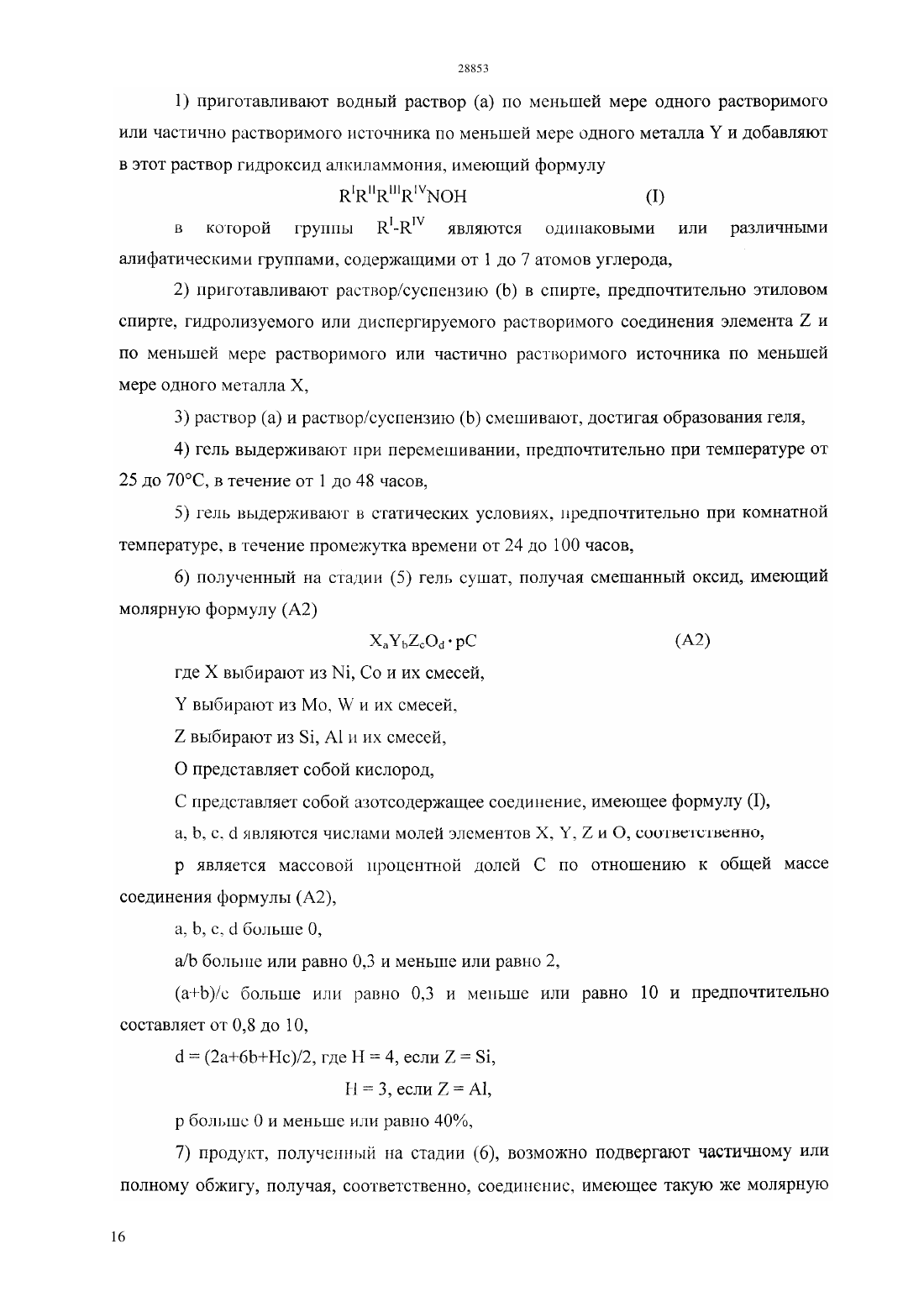 28853

1) приготавливают водный раствор (a) по меньшей мере одного растворимого или частично растворимого источника по меньшей мере одного металла Y и добавляют в этот раствор гидроксид алкиламмония, имеющий формулу

$R^{I}R^{II}R^{III}R^{IV}NOH$ (I)

в которой группы $R^{I}$-$R^{IV}$ являются одинаковыми или различными алифатическими группами, содержащими от 1 до 7 атомов углерода,

2) приготавливают раствор/суспензию (b) в спирте, предпочтительно этиловом спирте, гидролизуемого или диспергируемого растворимого соединения элемента Z и по меньшей мере растворимого или частично растворимого источника по меньшей мере одного металла X,

3) раствор (a) и раствор/суспензию (b) смешивают, достигая образования геля,

4) гель выдерживают при перемешивании, предпочтительно при температуре от 25 до 70°C, в течение от 1 до 48 часов,

5) гель выдерживают в статических условиях, предпочтительно при комнатной температуре, в течение промежутка времени от 24 до 100 часов,

6) полученный на стадии (5) гель сушат, получая смешанный оксид, имеющий молярную формулу (A2)

$X_aY_bZ_cO_d \cdot pC$ (A2)

где X выбирают из Ni, Co и их смесей,

Y выбирают из Mo, W и их смесей,

Z выбирают из Si, Al и их смесей,

O представляет собой кислород,

C представляет собой азотсодержащее соединение, имеющее формулу (I),

a, b, c, d являются числами молей элементов X, Y, Z и O, соответственно,

p является массовой процентной долей C по отношению к общей массе соединения формулы (A2),

a, b, c, d больше 0,

a/b больше или равно 0,3 и меньше или равно 2,

(a+b)/c больше или равно 0,3 и меньше или равно 10 и предпочтительно составляет от 0,8 до 10,

d = (2a+6b+Hc)/2, где H = 4, если Z = Si,

H = 3, если Z = Al,

p больше 0 и меньше или равно 40%,

7) продукт, полученный на стадии (6), возможно подвергают частичному или полному обжигу, получая, соответственно, соединение, имеющее такую же молярную

16